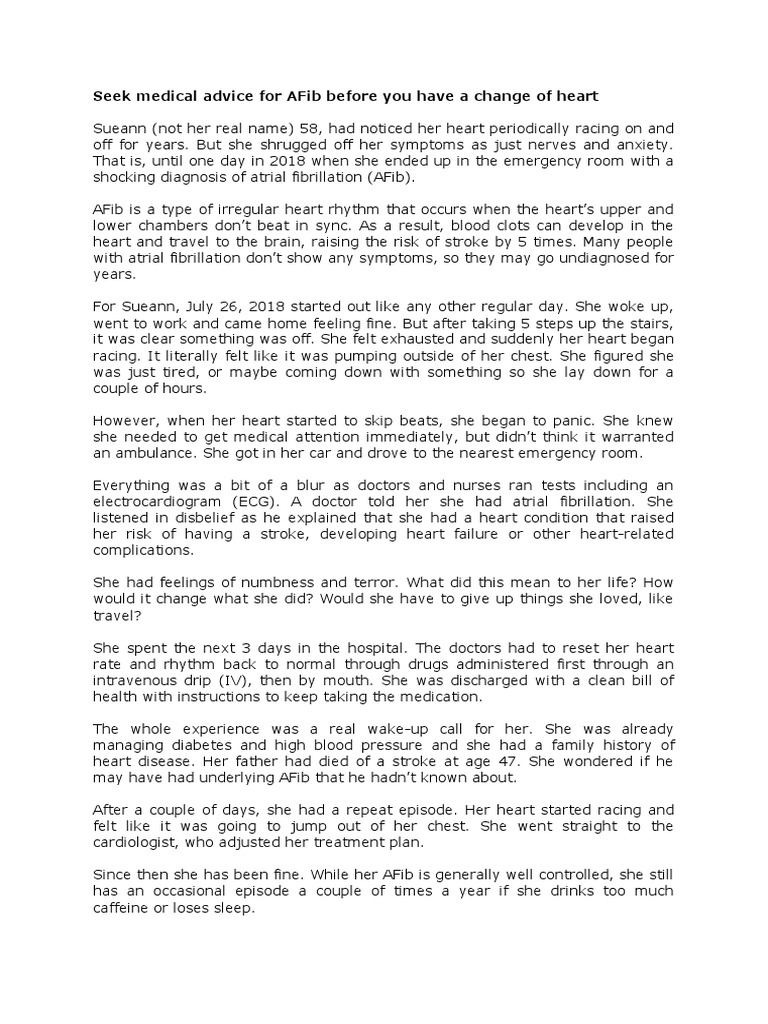 Seek medical advice for AFib before you have a change of heart

Sueann (not her real name) 58, had noticed her heart periodically racing on and off for years. But she shrugged off her symptoms as just nerves and anxiety. That is, until one day in 2018 when she ended up in the emergency room with a shocking diagnosis of atrial fibrillation (AFib).

AFib is a type of irregular heart rhythm that occurs when the heart's upper and lower chambers don't beat in sync. As a result, blood clots can develop in the heart and travel to the brain, raising the risk of stroke by 5 times. Many people with atrial fibrillation don't show any symptoms, so they may go undiagnosed for years.

For Sueann, July 26, 2018 started out like any other regular day. She woke up, went to work and came home feeling fine. But after taking 5 steps up the stairs, it was clear something was off. She felt exhausted and suddenly her heart began racing. It literally felt like it was pumping outside of her chest. She figured she was just tired, or maybe coming down with something so she lay down for a couple of hours.

However, when her heart started to skip beats, she began to panic. She knew she needed to get medical attention immediately, but didn't think it warranted an ambulance. She got in her car and drove to the nearest emergency room.

Everything was a bit of a blur as doctors and nurses ran tests including an electrocardiogram (ECG). A doctor told her she had atrial fibrillation. She listened in disbelief as he explained that she had a heart condition that raised her risk of having a stroke, developing heart failure or other heart-related complications.

She had feelings of numbness and terror. What did this mean to her life? How would it change what she did? Would she have to give up things she loved, like travel?

She spent the next 3 days in the hospital. The doctors had to reset her heart rate and rhythm back to normal through drugs administered first through an intravenous drip (IV), then by mouth. She was discharged with a clean bill of health with instructions to keep taking the medication.

The whole experience was a real wake-up call for her. She was already managing diabetes and high blood pressure and she had a family history of heart disease. Her father had died of a stroke at age 47. She wondered if he may have had underlying AFib that he hadn't known about.

After a couple of days, she had a repeat episode. Her heart started racing and felt like it was going to jump out of her chest. She went straight to the cardiologist, who adjusted her treatment plan.

Since then she has been fine. While her AFib is generally well controlled, she still has an occasional episode a couple of times a year if she drinks too much caffeine or loses sleep.